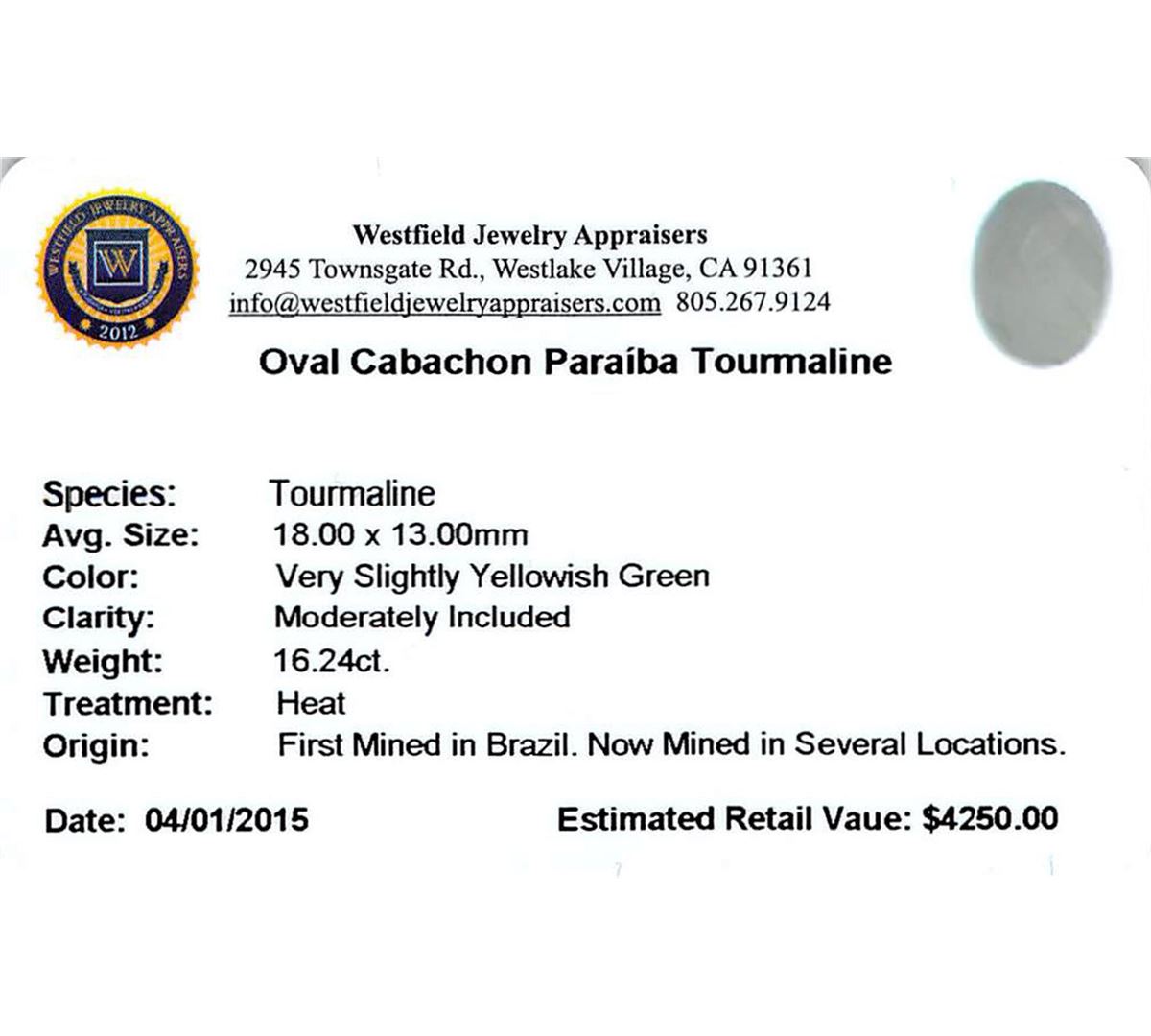 WESTFIELD JEWELRY APPRAISERS
W
2012

Westfield Jewelry Appraisers
2945 Townsgate Rd., Westlake Village, CA 91361
info@westfieldjewelryappraisers.com 805.267.9124

Oval Cabachon Paraíba Tourmaline

Species: Tourmaline
Avg. Size: 18.00 x 13.00mm
Color: Very Slightly Yellowish Green
Clarity: Moderately Included
Weight: 16.24ct.
Treatment: Heat
Origin: First Mined in Brazil. Now Mined in Several Locations.

Date: 04/01/2015 Estimated Retail Vaue: $4250.00